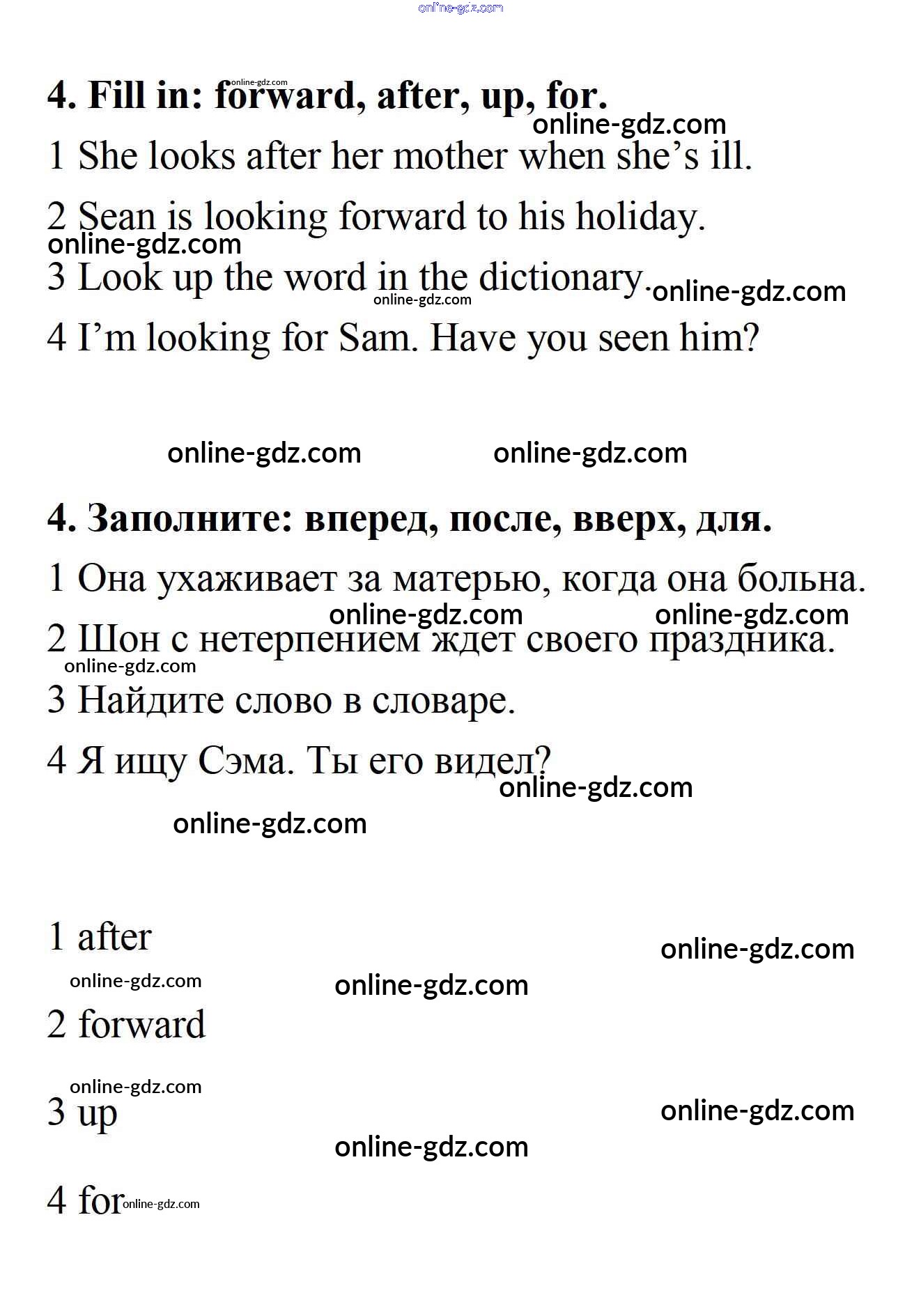 online-gdz.com

4. Fill in: forward, after, up, for.

online-gdz.com

online-gdz.com

1 She looks after her mother when she's ill.

2 Sean is looking forward to his holiday.

online-gdz.com

3 Look up the word in the dictionary.

online-gdz.com

online-gdz.com

4 I'm looking for Sam. Have you seen him?

online-gdz.com online-gdz.com

4. Заполните: вперед, после, вверх, для.

1 Она ухаживает за матерью, когда она больна.

online-gdz.com online-gdz.com

2 Шон с нетерпением ждет своего праздника.

online-gdz.com

3 Найдите слово в словаре.

4 Я ищу Сэма. Ты его видел?

online-gdz.com

online-gdz.com

1 after

online-gdz.com

online-gdz.com

online-gdz.com

2 forward

online-gdz.com

3 up

online-gdz.com

online-gdz.com

4 for

online-gdz.com